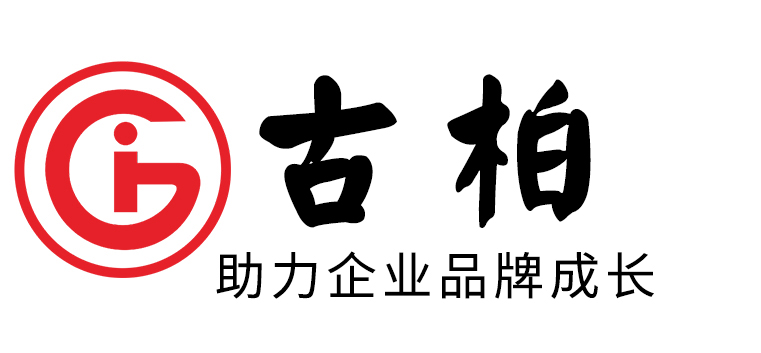 古柏
助力企业品牌成长